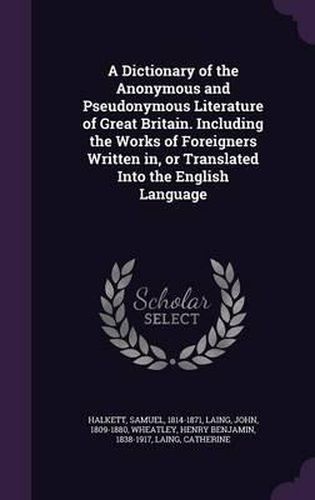 A Dictionary of the Anonymous and Pseudonymous Literature of Great Britain. Including the Works of Foreigners Written in, or Translated Into the English Language

Scholar SELECT

HALKETT, SAMUEL, 1814-1871, LAING, JOHN, 1809-1880, WHEATLEY, HENRY BENJAMIN, 1838-1917, LAING, CATHERINE